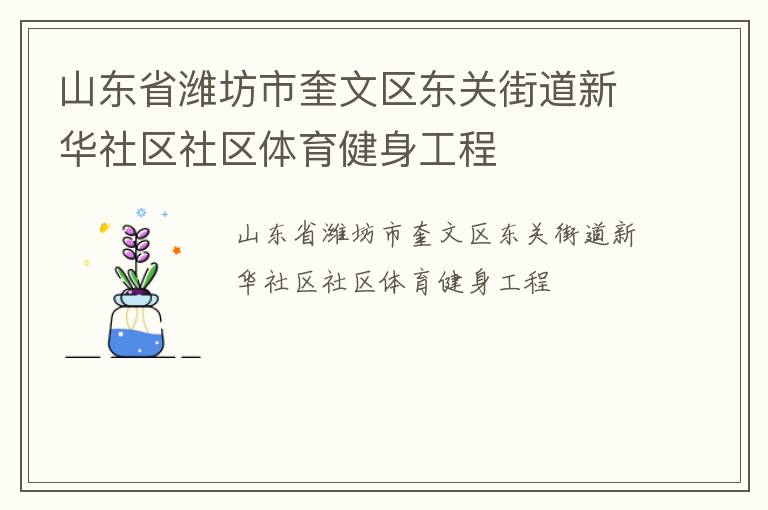 山东省潍坊市奎文区东关街道新华社区社区体育健身工程

山东省潍坊市奎文区东关街道新华社区社区体育健身工程